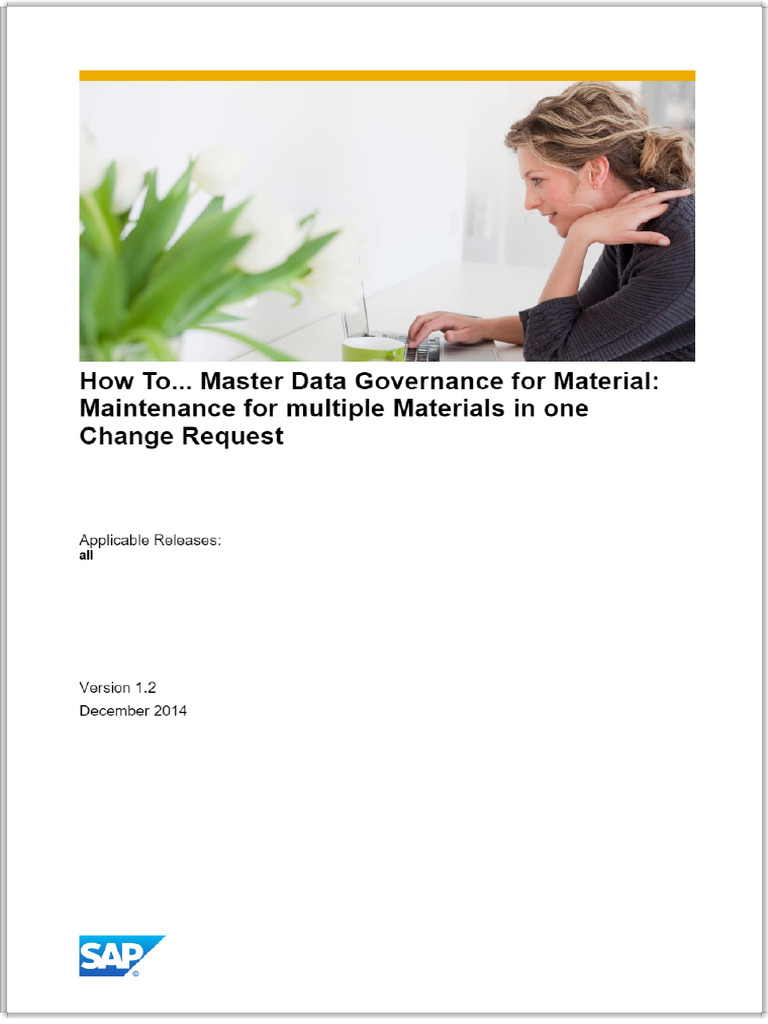 How To... Master Data Governance for Material: Maintenance for multiple Materials in one Change Request

Applicable Releases:
all

Version 1.2
December 2014

SAP